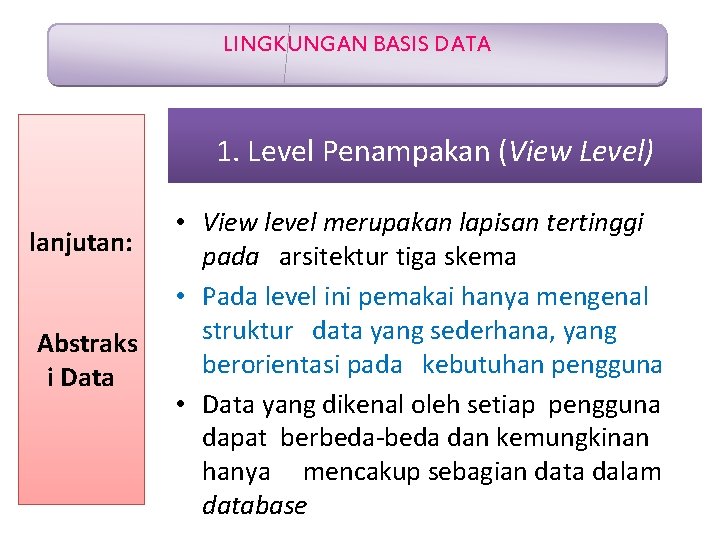 LINGKUNGAN BASIS DATA

lanjutan:

Abstraks i Data

1. Level Penampakan (View Level)

• View level merupakan lapisan tertinggi pada arsitektur tiga skema
• Pada level ini pemakai hanya mengenal struktur data yang sederhana, yang berorientasi pada kebutuhan pengguna
• Data yang dikenal oleh setiap pengguna dapat berbeda-beda dan kemungkinan hanya mencakup sebagian data dalam database